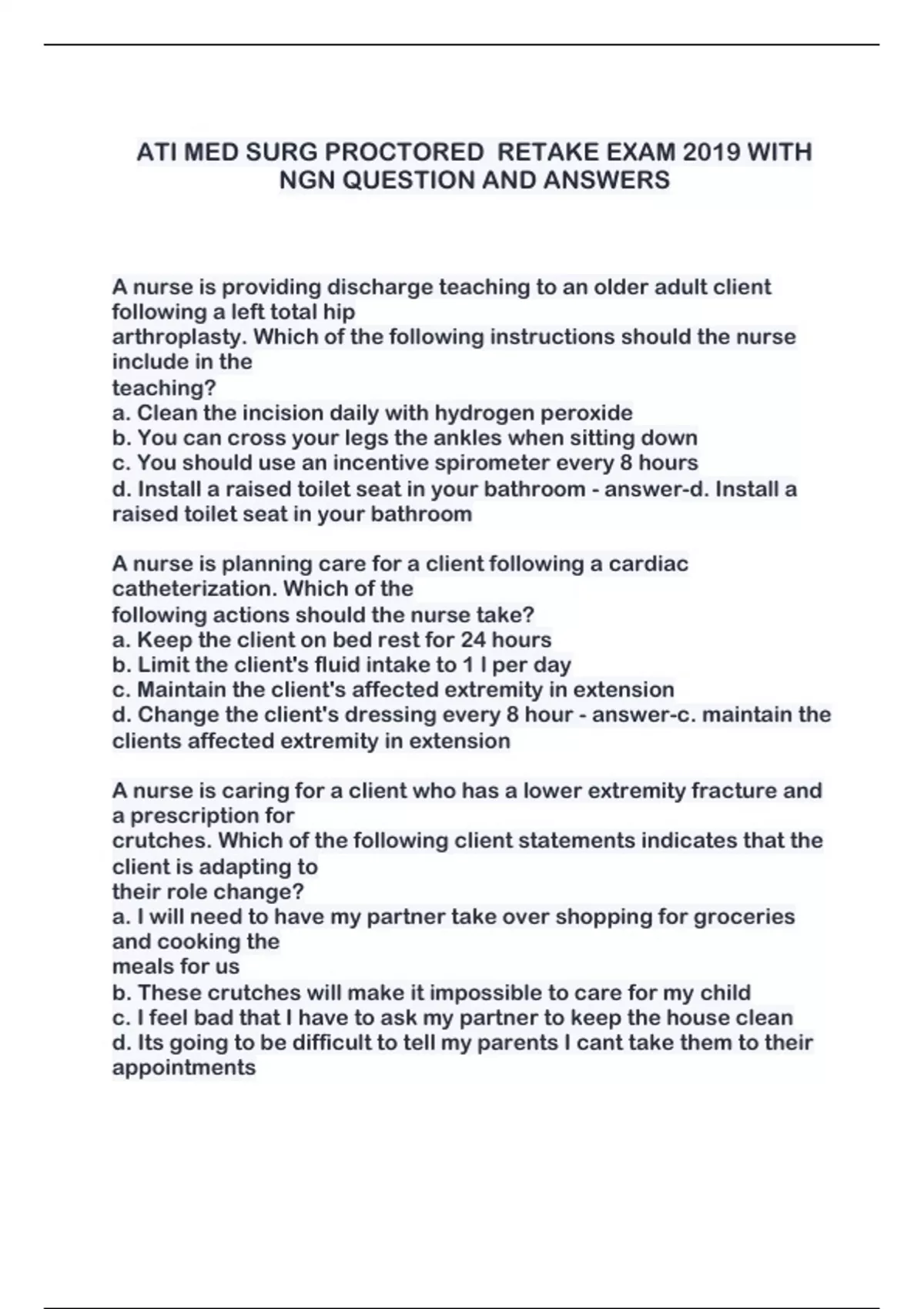 ATI MED SURG PROCTORED RETAKE EXAM 2019 WITH NGN QUESTION AND ANSWERS

A nurse is providing discharge teaching to an older adult client following a left total hip arthroplasty. Which of the following instructions should the nurse include in the teaching?
a. Clean the incision daily with hydrogen peroxide
b. You can cross your legs the ankles when sitting down
c. You should use an incentive spirometer every 8 hours
d. Install a raised toilet seat in your bathroom - answer-d. Install a raised toilet seat in your bathroom

A nurse is planning care for a client following a cardiac catheterization. Which of the following actions should the nurse take?
a. Keep the client on bed rest for 24 hours
b. Limit the client's fluid intake to 1 l per day
c. Maintain the client's affected extremity in extension
d. Change the client's dressing every 8 hour - answer-c. maintain the clients affected extremity in extension

A nurse is caring for a client who has a lower extremity fracture and a prescription for crutches. Which of the following client statements indicates that the client is adapting to their role change?
a. I will need to have my partner take over shopping for groceries and cooking the meals for us
b. These crutches will make it impossible to care for my child
c. I feel bad that I have to ask my partner to keep the house clean
d. Its going to be difficult to tell my parents I cant take them to their appointments